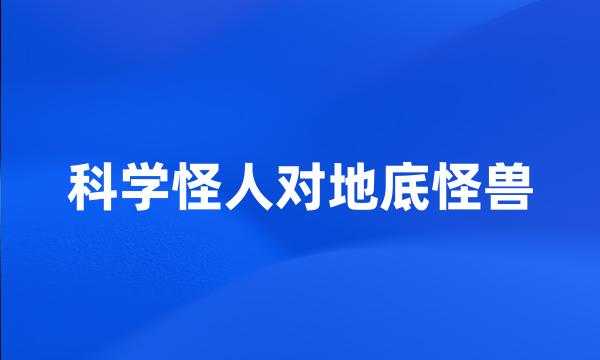 科学怪人对地底怪兽